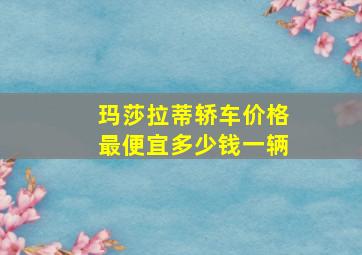 玛莎拉蒂轿车价格
最便宜多少钱一辆